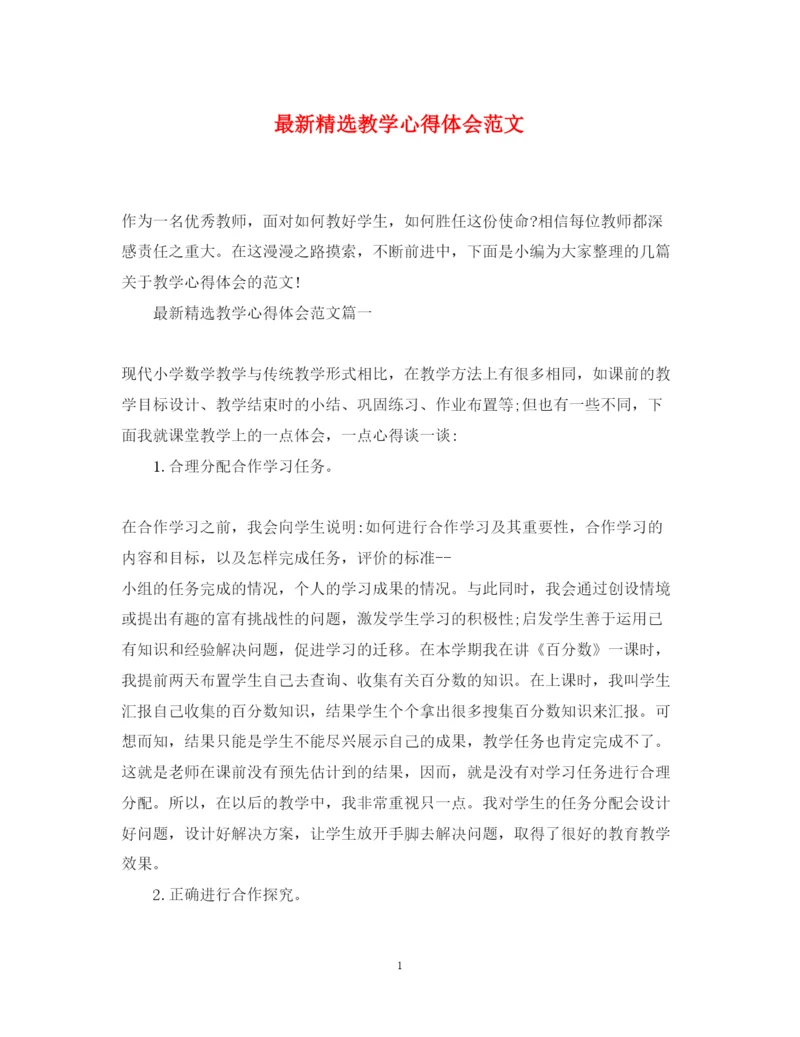 最新精选教学心得体会范文

作为一名优秀教师，面对如何教好学生，如何胜任这份使命?相信每位教师都深感责任之重大。在这漫漫之路摸索，不断前进中，下面是小编为大家整理的几篇关于教学心得体会的范文!

最新精选教学心得体会范文篇一

现代小学数学教学与传统教学形式相比，在教学方法上有很多相同，如课前的教学目标设计、教学结束时的小结、巩固练习、作业布置等;但也有一些不同，下面我就课堂教学上的一点体会，一点心得谈一谈:

1.合理分配合作学习任务。

在合作学习之前，我会向学生说明:如何进行合作学习及其重要性，合作学习的内容和目标，以及怎样完成任务，评价的标准--
小组的任务完成的情况，个人的学习成果的情况。与此同时，我会通过创设情境或提出有趣的富有挑战性的问题，激发学生学习的积极性;启发学生善于运用已有知识和经验解决问题，促进学习的迁移。在本学期我在讲《百分数》一课时，我提前两天布置学生自己去查询、收集有关百分数的知识。在上课时，我叫学生汇报自己收集的百分数知识，结果学生个个拿出很多搜集百分数知识来汇报。可想而知，结果只能是学生不能尽兴展示自己的成果，教学任务也肯定完成不了。这就是老师在课前没有预先估计到的结果，因而，就是没有对学习任务进行合理分配。所以，在以后的教学中，我非常重视只一点。我对学生的任务分配会设计好问题，设计好解决方案，让学生放开手脚去解决问题，取得了很好的教育教学效果。

2.正确进行合作探究。

1